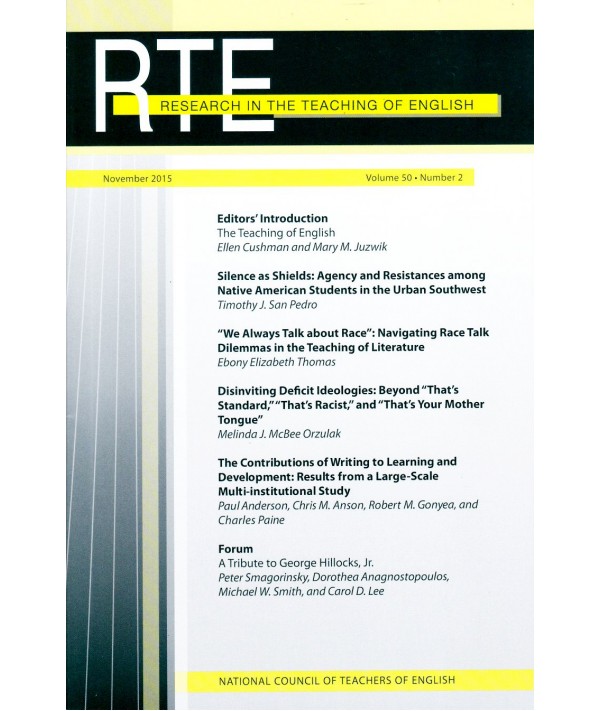 RTE
RESEARCH IN THE TEACHING OF ENGLISH

November 2015

Volume 50 • Number 2

Editors' Introduction
The Teaching of English
Ellen Cushman and Mary M. Juzwik

Silence as Shields: Agency and Resistances among Native American Students in the Urban Southwest
Timothy J. San Pedro

"We Always Talk about Race": Navigating Race Talk Dilemmas in the Teaching of Literature
Ebony Elizabeth Thomas

Disinviting Deficit Ideologies: Beyond "That's Standard," "That's Racist," and "That's Your Mother Tongue"
Melinda J. McBee Orzulak

The Contributions of Writing to Learning and Development: Results from a Large-Scale Multi-institutional Study
Paul Anderson, Chris M. Anson, Robert M. Gonyea, and Charles Paine

Forum
A Tribute to George Hillocks, Jr.
Peter Smagorinsky, Dorothea Anagnostopoulos, Michael W. Smith, and Carol D. Lee

NATIONAL COUNCIL OF TEACHERS OF ENGLISH